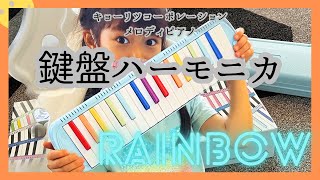 キョーリツコーポレーション
メロディピアノ

鍵盤ハーモニカ

RAINBOW